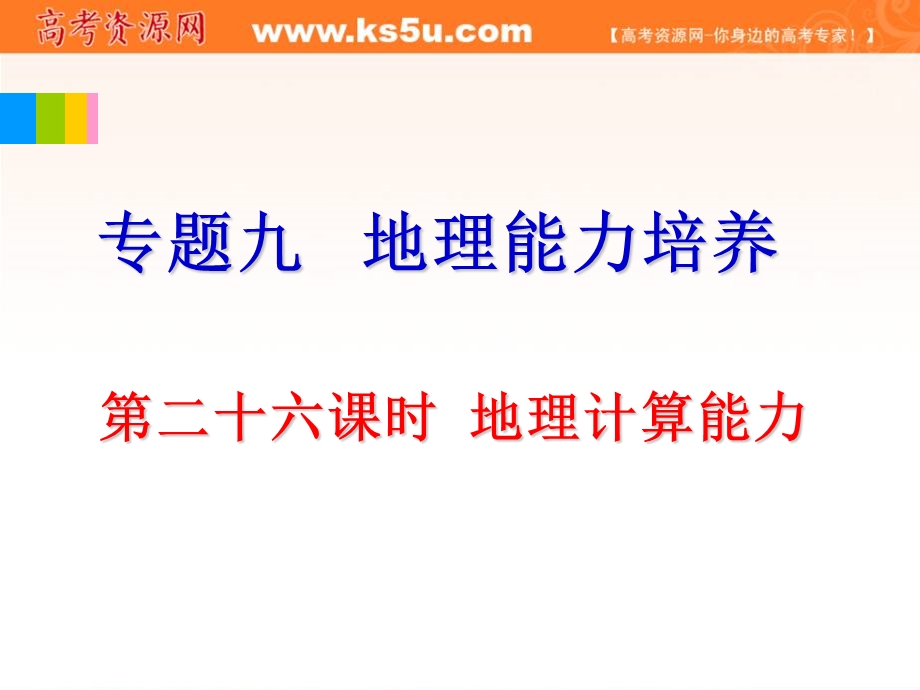 高考资源网 www.ks5u.com 【高考资源网-你身边的高考专家！】

专题九　地理能力培养

第二十六课时　地理计算能力